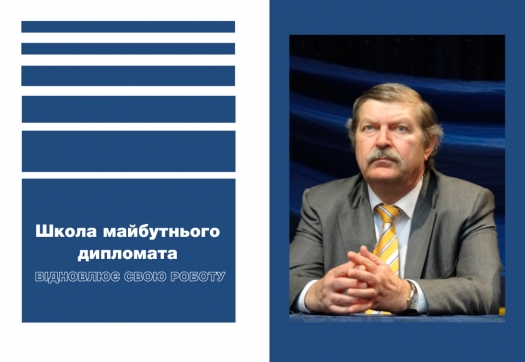 Школа майбутнього дипломата

ВІДНОВЛЮЄ СВОЮ РОБОТУ